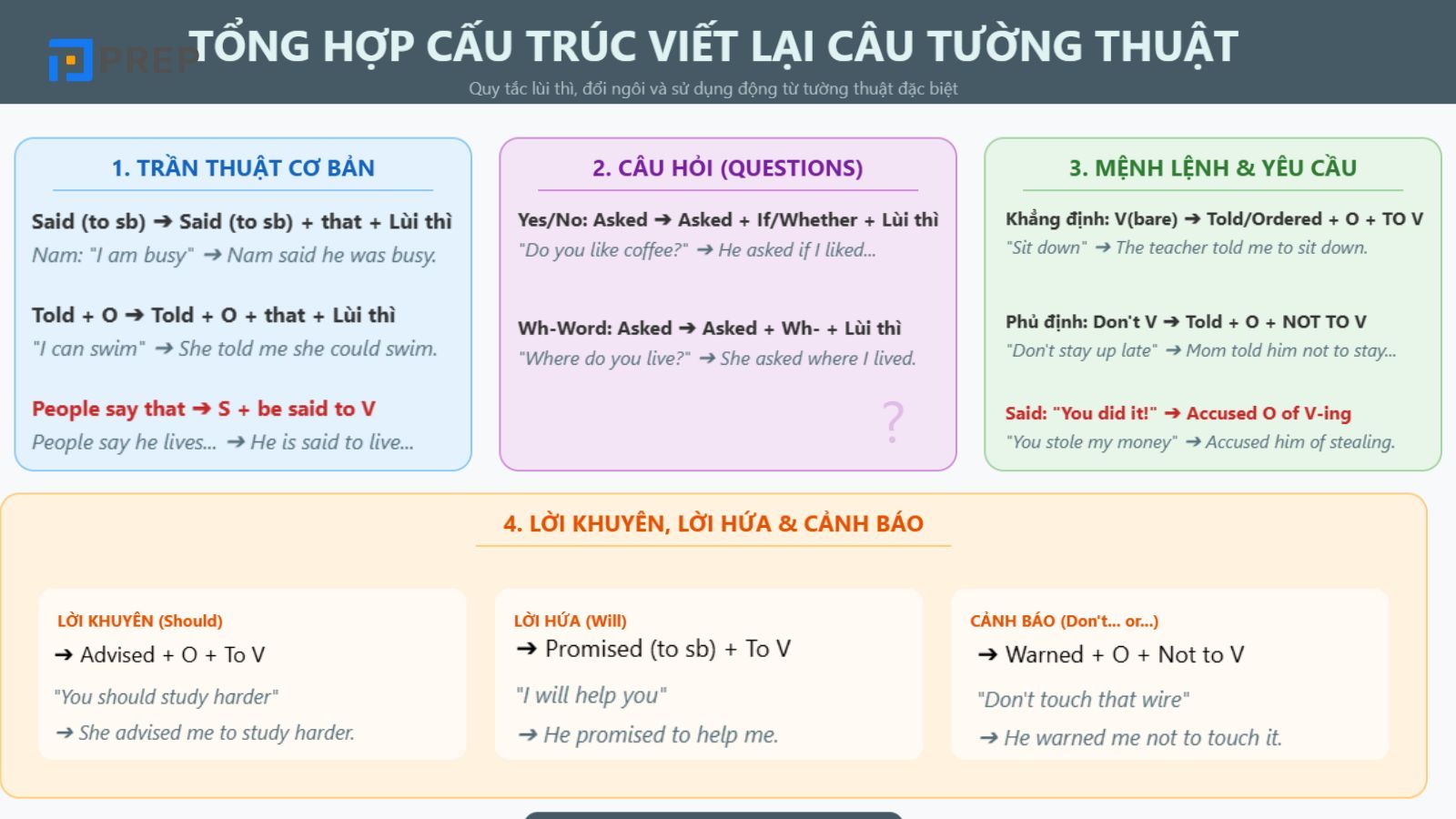 PREP

TỔNG HỢP CẤU TRÚC VIẾT LẠI CÂU TƯỜNG THUẬT

Quy tắc lùi thì, đổi ngôi và sử dụng động từ tường thuật đặc biệt

1. TRẦN THUẬT CƠ BẢN

Said (to sb) ➔ Said (to sb) + that + Lùi thì
Nam: "I am busy" ➔ Nam said he was busy.

Told + O ➔ Told + O + that + Lùi thì
"I can swim" ➔ She told me she could swim.

People say that ➔ S + be said to V
People say he lives... ➔ He is said to live...

2. CÂU HỎI (QUESTIONS)

Yes/No: Asked ➔ Asked + If/Whether + Lùi thì
"Do you like coffee?" ➔ He asked if I liked...

Wh-Word: Asked ➔ Asked + Wh- + Lùi thì
"Where do you live?" ➔ She asked where I lived.

?

3. MỆNH LỆNH & YÊU CẦU

Khẳng định: V(bare) ➔ Told/Ordered + O + TO V
"Sit down" ➔ The teacher told me to sit down.

Phủ định: Don't V ➔ Told + O + NOT TO V
"Don't stay up late" ➔ Mom told him not to stay...

Said: "You did it!" ➔ Accused O of V-ing
"You stole my money" ➔ Accused him of stealing.

4. LỜI KHUYÊN, LỜI HỨA & CẢNH BÁO

LỜI KHUYÊN (Should)
➔ Advised + O + To V
"You should study harder"
➔ She advised me to study harder.

LỜI HỨA (Will)
➔ Promised (to sb) + To V
"I will help you"
➔ He promised to help me.

CẢNH BÁO (Don't... or...)
➔ Warned + O + Not to V
"Don't touch that wire"
➔ He warned me not to touch it.